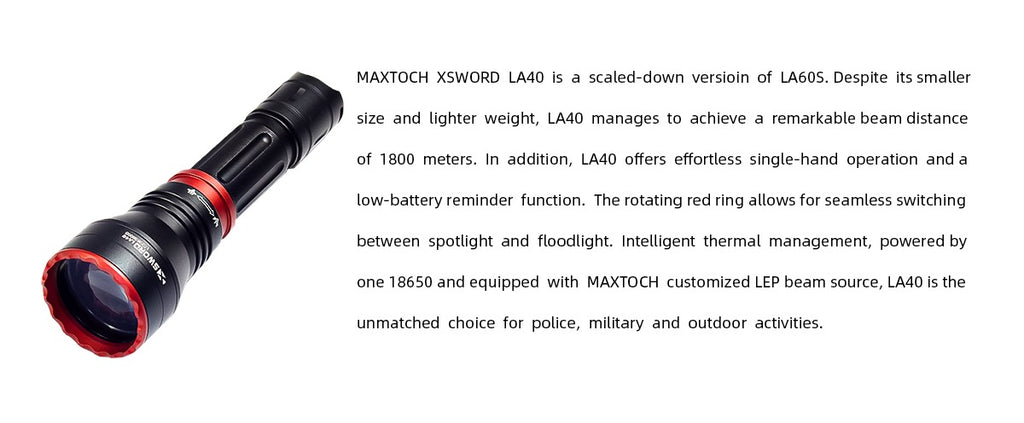 MAXTOCH XSWORD LA40 is a scaled-down versioin of LA60S. Despite its smaller size and lighter weight, LA40 manages to achieve a remarkable beam distance of 1800 meters. In addition, LA40 offers effortless single-hand operation and a low-battery reminder function. The rotating red ring allows for seamless switching between spotlight and floodlight. Intelligent thermal management, powered by one 18650 and equipped with MAXTOCH customized LEP beam source, LA40 is the unmatched choice for police, military and outdoor activities.